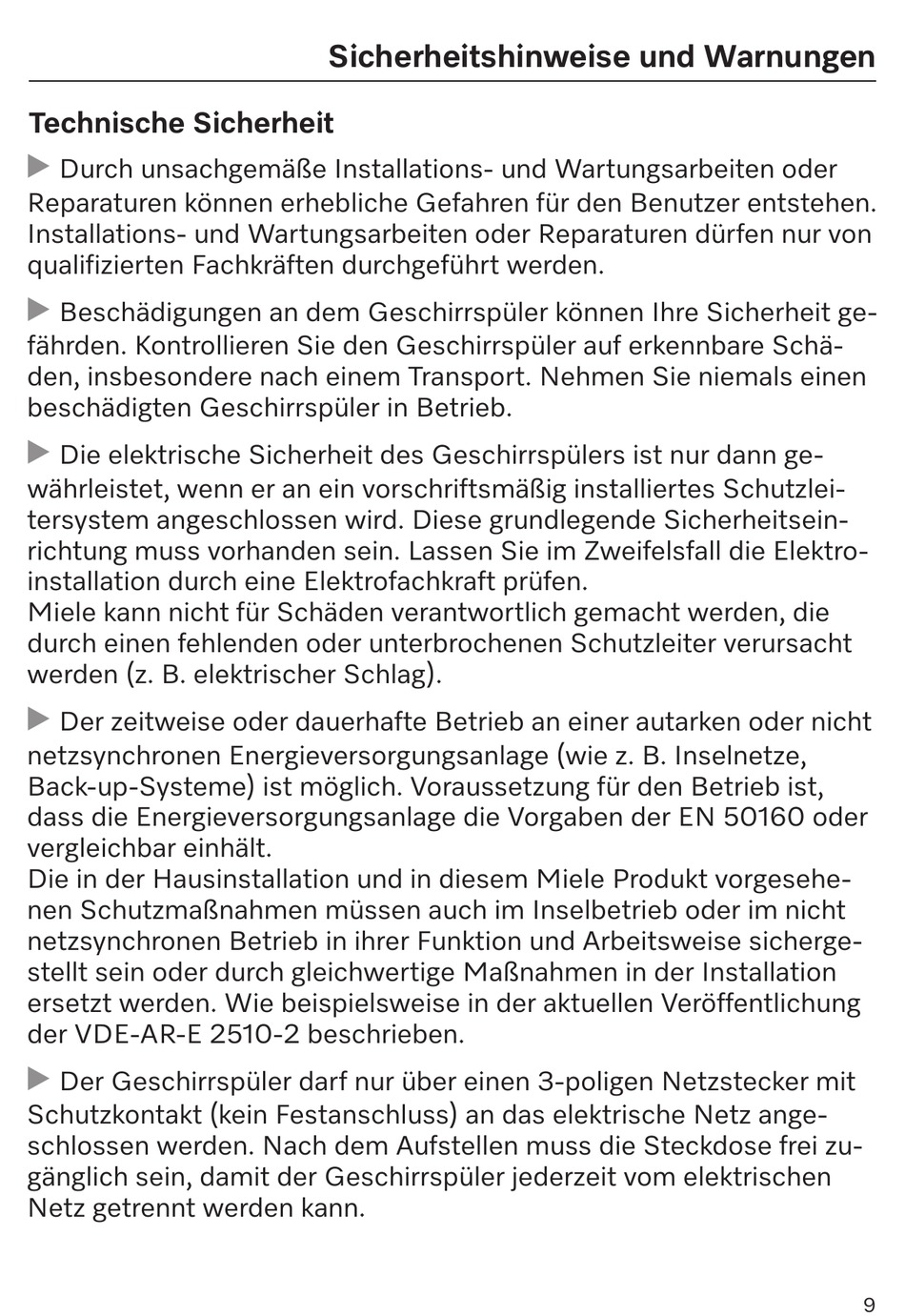 Sicherheitshinweise und Warnungen

Technische Sicherheit

▶ Durch unsachgemäße Installations- und Wartungsarbeiten oder Reparaturen können erhebliche Gefahren für den Benutzer entstehen. Installations- und Wartungsarbeiten oder Reparaturen dürfen nur von qualifizierten Fachkräften durchgeführt werden.

▶ Beschädigungen an dem Geschirrspüler können Ihre Sicherheit gefährden. Kontrollieren Sie den Geschirrspüler auf erkennbare Schäden, insbesondere nach einem Transport. Nehmen Sie niemals einen beschädigten Geschirrspüler in Betrieb.

▶ Die elektrische Sicherheit des Geschirrspülers ist nur dann gewährleistet, wenn er an ein vorschriftsmäßig installiertes Schutzleitersystem angeschlossen wird. Diese grundlegende Sicherheitseinrichtung muss vorhanden sein. Lassen Sie im Zweifelsfall die Elektroinstallation durch eine Elektrofachkraft prüfen.
Miele kann nicht für Schäden verantwortlich gemacht werden, die durch einen fehlenden oder unterbrochenen Schutzleiter verursacht werden (z. B. elektrischer Schlag).

▶ Der zeitweise oder dauerhafte Betrieb an einer autarken oder nicht netzsynchronen Energieversorgungsanlage (wie z. B. Inselnetze, Back-up-Systeme) ist möglich. Voraussetzung für den Betrieb ist, dass die Energieversorgungsanlage die Vorgaben der EN 50160 oder vergleichbar einhält.
Die in der Hausinstallation und in diesem Miele Produkt vorgesehenen Schutzmaßnahmen müssen auch im Inselbetrieb oder im nicht netzsynchronen Betrieb in ihrer Funktion und Arbeitsweise sichergestellt sein oder durch gleichwertige Maßnahmen in der Installation ersetzt werden. Wie beispielsweise in der aktuellen Veröffentlichung der VDE-AR-E 2510-2 beschrieben.

▶ Der Geschirrspüler darf nur über einen 3-poligen Netzstecker mit Schutzkontakt (kein Festanschluss) an das elektrische Netz angeschlossen werden. Nach dem Aufstellen muss die Steckdose frei zugänglich sein, damit der Geschirrspüler jederzeit vom elektrischen Netz getrennt werden kann.

9